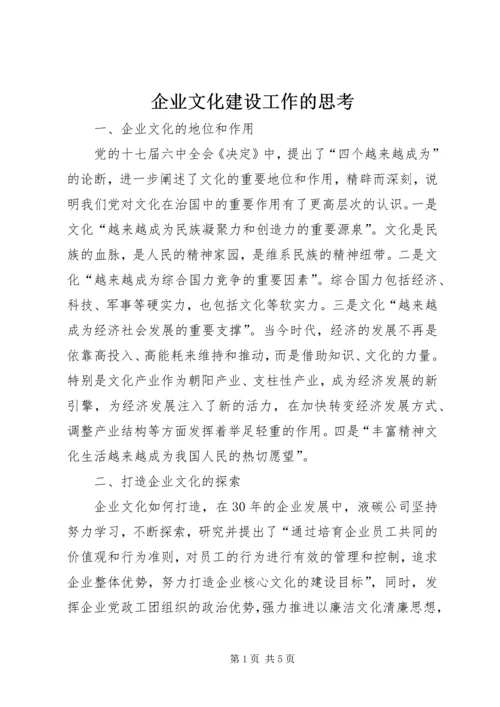 企业文化建设工作的思考

一、企业文化的地位和作用

党的十七届六中全会《决定》中，提出了“四个越来越成为”的论断，进一步阐述了文化的重要地位和作用，精辟而深刻，说明我们党对文化在治国中的重要作用有了更高层次的认识。一是文化“越来越成为民族凝聚力和创造力的重要源泉”。文化是民族的血脉，是人民的精神家园，是维系民族的精神纽带。二是文化“越来越成为综合国力竞争的重要因素”。综合国力包括经济、科技、军事等硬实力，也包括文化等软实力。三是文化“越来越成为经济社会发展的重要支撑”。当今时代，经济的发展不再是依靠高投入、高能耗来维持和推动，而是借助知识、文化的力量。特别是文化产业作为朝阳产业、支柱性产业，成为经济发展的新引擎，为经济发展注入了新的活力，在加快转变经济发展方式、调整产业结构等方面发挥着举足轻重的作用。四是“丰富精神文化生活越来越成为我国人民的热切愿望”。

二、打造企业文化的探索

企业文化如何打造，在30年的企业发展中，液碳公司坚持努力学习，不断探索，研究并提出了“通过培育企业员工共同的价值观和行为准则，对员工的行为进行有效的管理和控制，追求企业整体优势，努力打造企业核心文化的建设目标”，同时，发挥企业党政工团组织的政治优势，强力推进以廉洁文化清廉思想，

第1页 共5页